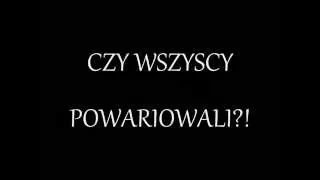 CZY WSZYSCY

POWARIOWALI?!